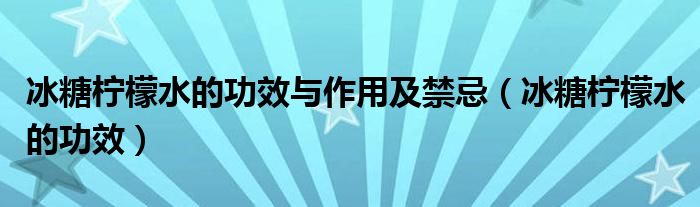 冰糖柠檬水的功效与作用及禁忌（冰糖柠檬水的功效）